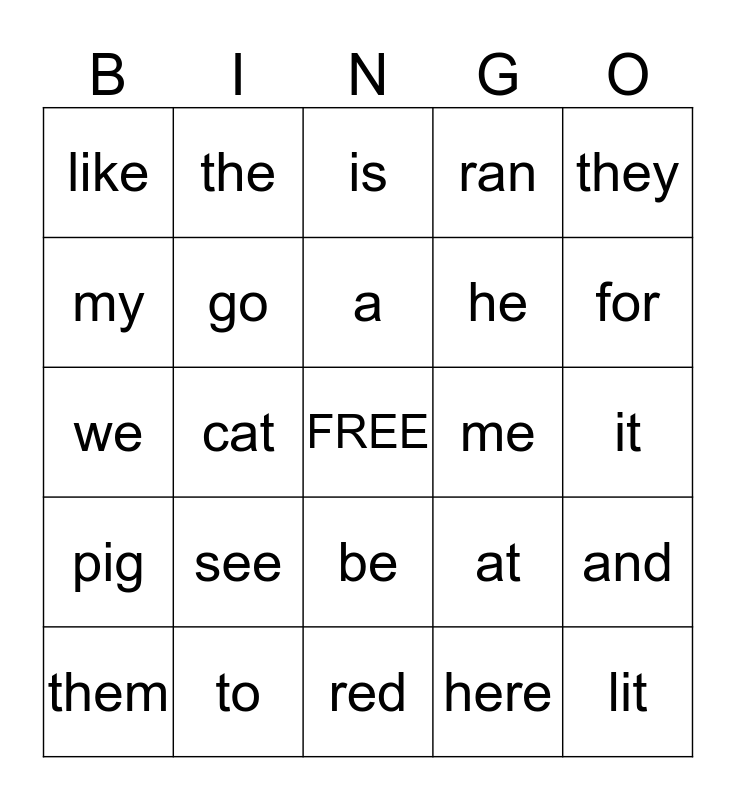 | B | I | N | G | O |
|---|---|---|---|---|
| like | the | is | ran | they |
| my | go | a | he | for |
| we | cat | FREE | me | it |
| pig | see | be | at | and |
| them | to | red | here | lit |